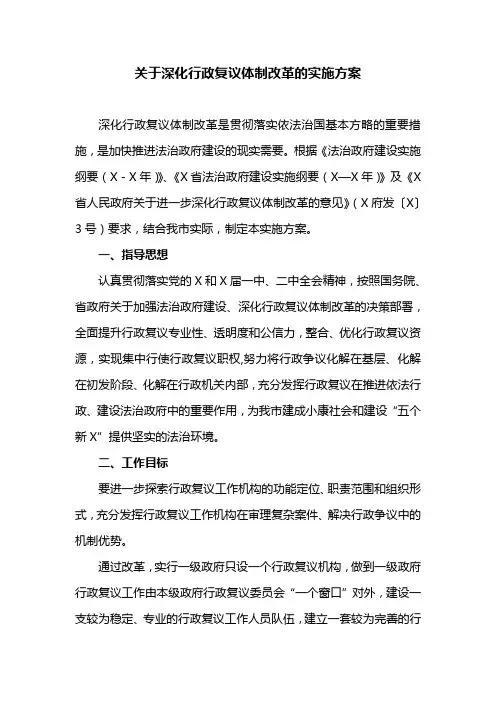 关于深化行政复议体制改革的实施方案

深化行政复议体制改革是贯彻落实依法治国基本方略的重要措施，是加快推进法治政府建设的现实需要。根据《法治政府建设实施纲要（X - X 年）》、《X 省法治政府建设实施纲要（X—X 年）》及《X 省人民政府关于进一步深化行政复议体制改革的意见》（X 府发〔X〕3 号）要求，结合我市实际，制定本实施方案。

一、指导思想

认真贯彻落实党的 X 和 X 届一中、二中全会精神，按照国务院、省政府关于加强法治政府建设、深化行政复议体制改革的决策部署，全面提升行政复议专业性、透明度和公信力，整合、优化行政复议资源，实现集中行使行政复议职权，努力将行政争议化解在基层、化解在初发阶段、化解在行政机关内部，充分发挥行政复议在推进依法行政、建设法治政府中的重要作用，为我市建成小康社会和建设“五个新 X”提供坚实的法治环境。

二、工作目标

要进一步探索行政复议工作机构的功能定位、职责范围和组织形式，充分发挥行政复议工作机构在审理复杂案件、解决行政争议中的机制优势。

通过改革，实行一级政府只设一个行政复议机构，做到一级政府行政复议工作由本级政府行政复议委员会“一个窗口”对外，建设一支较为稳定、专业的行政复议工作人员队伍，建立一套较为完善的行